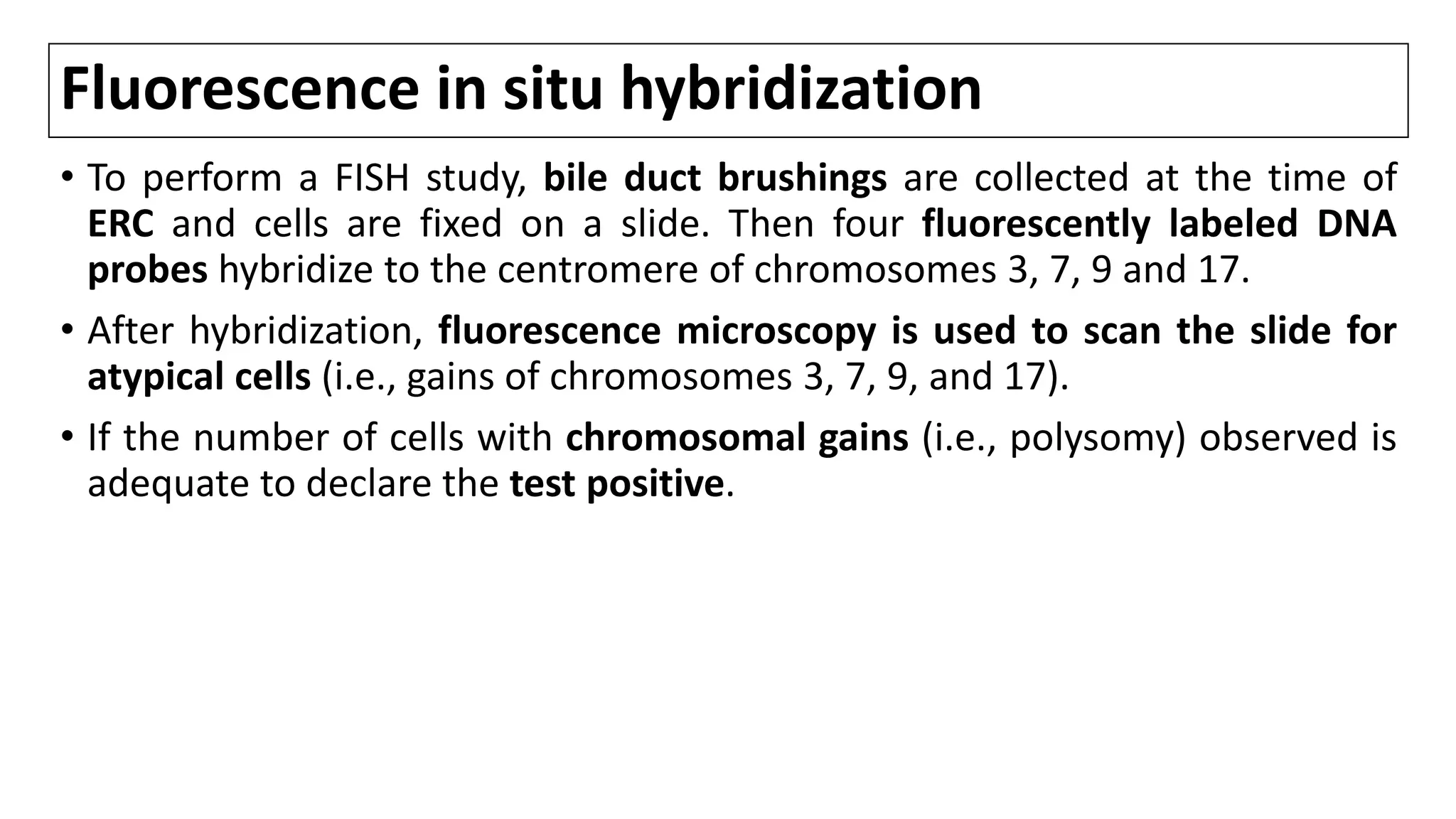 Fluorescence in situ hybridization

• To perform a FISH study, bile duct brushings are collected at the time of ERC and cells are fixed on a slide. Then four fluorescently labeled DNA probes hybridize to the centromere of chromosomes 3, 7, 9 and 17.

• After hybridization, fluorescence microscopy is used to scan the slide for atypical cells (i.e., gains of chromosomes 3, 7, 9, and 17).

• If the number of cells with chromosomal gains (i.e., polysomy) observed is adequate to declare the test positive.